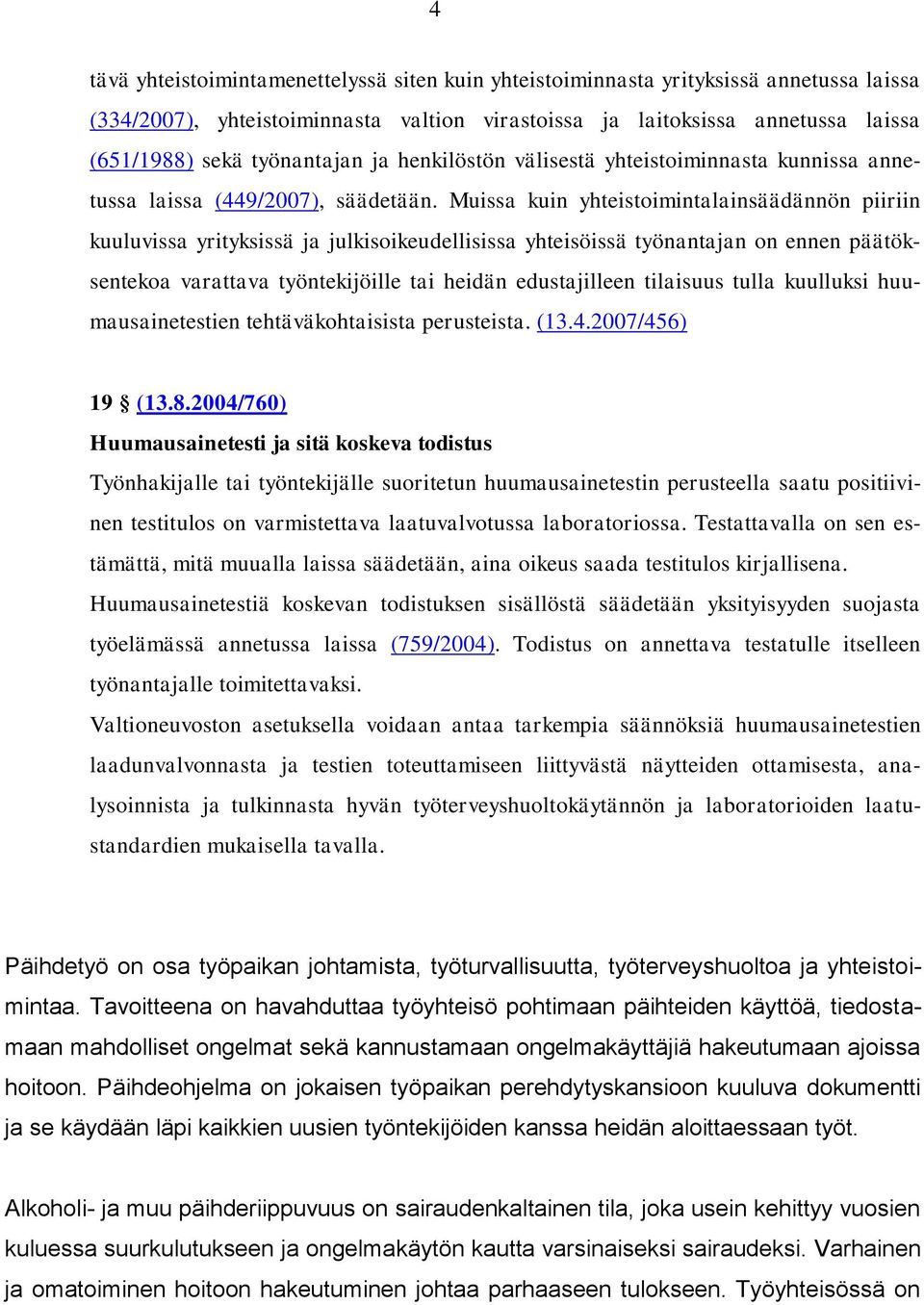 4

tävä yhteistoimintamenettelyssä siten kuin yhteistoiminnasta yrityksissä annetussa laissa (334/2007), yhteistoiminnasta valtion virastoissa ja laitoksissa annetussa laissa (651/1988) sekä työnantajan ja henkilöstön välisestä yhteistoiminnasta kunnissa annetussa laissa (449/2007), säädetään. Muissa kuin yhteistoimintalainsäädännön piiriin kuuluvissa yrityksissä ja julkisoikeudellisissa yhteisöissä työnantajan on ennen päätöksentekoa varattava työntekijöille tai heidän edustajilleen tilaisuus tulla kuulluksi huumausainetestien tehtäväkohtaisista perusteista. (13.4.2007/456)

19 § (13.8.2004/760)
Huumausainetesti ja sitä koskeva todistus

Työnhakijalle tai työntekijälle suoritetun huumausainetestin perusteella saatu positiivinen testitulos on varmistettava laatuvalvotussa laboratoriossa. Testattavalla on sen estämättä, mitä muualla laissa säädetään, aina oikeus saada testitulos kirjallisena.

Huumausainetestiä koskevan todistuksen sisällöstä säädetään yksityisyyden suojasta työelämässä annetussa laissa (759/2004). Todistus on annettava testatulle itselleen työnantajalle toimitettavaksi.

Valtioneuvoston asetuksella voidaan antaa tarkempia säännöksiä huumausainetestien laadunvalvonnasta ja testien toteuttamiseen liittyvästä näytteiden ottamisesta, analysoinnista ja tulkinnasta hyvän työterveyshuoltokäytännön ja laboratorioiden laatustandardien mukaisella tavalla.

Päihdetyö on osa työpaikan johtamista, työturvallisuutta, työterveyshuoltoa ja yhteistoimintaa. Tavoitteena on havahduttaa työyhteisö pohtimaan päihteiden käyttöä, tiedostamaan mahdolliset ongelmat sekä kannustamaan ongelmakäyttäjiä hakeutumaan ajoissa hoitoon. Päihdeohjelma on jokaisen työpaikan perehdytyskansioon kuuluva dokumentti ja se käydään läpi kaikkien uusien työntekijöiden kanssa heidän aloittaessaan työt.

Alkoholi- ja muu päihderiippuvuus on sairaudenkaltainen tila, joka usein kehittyy vuosien kuluessa suurkulutukseen ja ongelmakäytön kautta varsinaiseksi sairaudeksi. Varhainen ja omatoiminen hoitoon hakeutuminen johtaa parhaaseen tulokseen. Työyhteisössä on